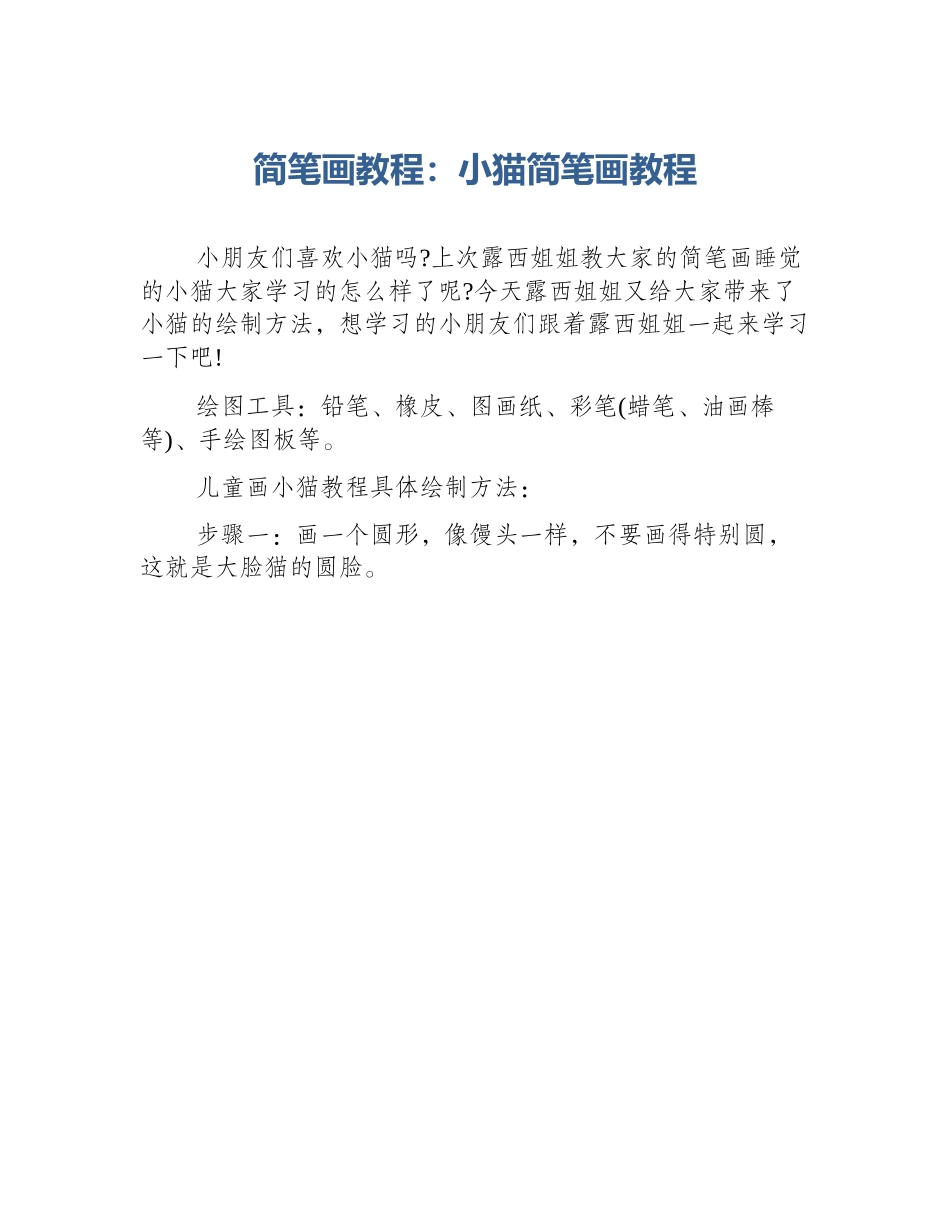 简笔画教程：小猫简笔画教程

小朋友们喜欢小猫吗?上次露西姐姐教大家的简笔画睡觉的小猫大家学习的怎么样了呢?今天露西姐姐又给大家带来了小猫的绘制方法，想学习的小朋友们跟着露西姐姐一起来学习一下吧!

绘图工具：铅笔、橡皮、图画纸、彩笔(蜡笔、油画棒等)、手绘图板等。

儿童画小猫教程具体绘制方法：

步骤一：画一个圆形，像馒头一样，不要画得特别圆，这就是大脸猫的圆脸。